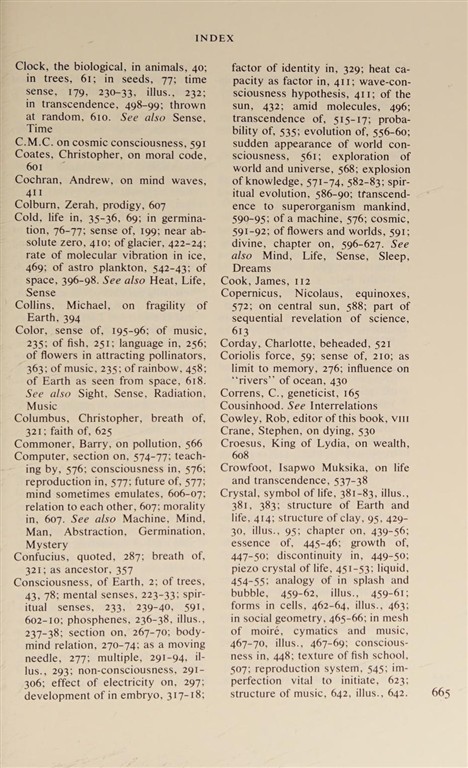 INDEX

Clock, the biological, in animals, 40; in trees, 61; in seeds, 77; time sense, 179, 230-33, illus., 232; in transcendence, 498-99; thrown at random, 610. See also Sense, Time
C.M.C. on cosmic consciousness, 591
Coates, Christopher, on moral code, 601
Cochran, Andrew, on mind waves, 411
Colburn, Zerah, prodigy, 607
Cold, life in, 35-36, 69; in germination, 76-77; sense of, 199; near absolute zero, 410; of glacier, 422-24; rate of molecular vibration in ice, 469; of astro plankton, 542-43; of space, 396-98. See also Heat, Life, Sense
Collins, Michael, on fragility of Earth, 394
Color, sense of, 195-96; of music, 235; of fish, 251; language in, 256; of flowers in attracting pollinators, 363; of music, 235; of rainbow, 458; of Earth as seen from space, 618. See also Sight, Sense, Radiation, Music
Columbus, Christopher, breath of, 321; faith of, 625
Commoner, Barry, on pollution, 566
Computer, section on, 574-77; teaching by, 576; consciousness in, 576; reproduction in, 577; future of, 577; mind sometimes emulates, 606-07; relation to each other, 607; morality in, 607. See also Machine, Mind, Man, Abstraction, Germination, Mystery
Confucius, quoted, 287; breath of, 321; as ancestor, 357
Consciousness, of Earth, 2; of trees, 43, 78; mental senses, 223-33; spiritual senses, 233, 239-40, 591, 602-10; phosphenes, 236-38, illus., 237-38; section on, 267-70; body-mind relation, 270-74; as a moving needle, 277; multiple, 291-94, illus., 293; non-consciousness, 291-306; effect of electricity on, 297; development of in embryo, 317-18; factor of identity in, 329; heat capacity as factor in, 411; wave-consciousness hypothesis, 411; of the sun, 432; amid molecules, 496; transcendence of, 515-17; probability of, 535; evolution of, 556-60; sudden appearance of world consciousness, 561; exploration of world and universe, 568; explosion of knowledge, 571-74, 582-83; spiritual evolution, 586-90; transcendence to superorganism mankind, 590-95; of a machine, 576; cosmic, 591-92; of flowers and worlds, 591; divine, chapter on, 596-627. See also Mind, Life, Sense, Sleep, Dreams
Cook, James, 112
Copernicus, Nicolaus, equinoxes, 572; on central sun, 588; part of sequential revelation of science, 613
Corday, Charlotte, beheaded, 521
Coriolis force, 59; sense of, 210; as limit to memory, 276; influence on "rivers" of ocean, 430
Correns, C., geneticist, 165
Cousinhood. See Interrelations
Cowley, Rob, editor of this book, VIII
Crane, Stephen, on dying, 530
Croesus, King of Lydia, on wealth, 608
Crowfoot, Isapwo Muksika, on life and transcendence, 537-38
Crystal, symbol of life, 381-83, illus., 381, 383; structure of Earth and life, 414; structure of clay, 95, 429-30, illus., 95; chapter on, 439-56; essence of, 445-46; growth of, 447-50; discontinuity in, 449-50; piezo crystal of life, 451-53; liquid, 454-55; analogy of in splash and bubble, 459-62, illus., 459-61; forms in cells, 462-64, illus., 463; in social geometry, 465-66; in mesh of moiré, cymatics and music, 467-70, illus., 467-69; consciousness in, 448; texture of fish school, 507; reproduction system, 545; imperfection vital to initiate, 623; structure of music, 642, illus., 642.

665